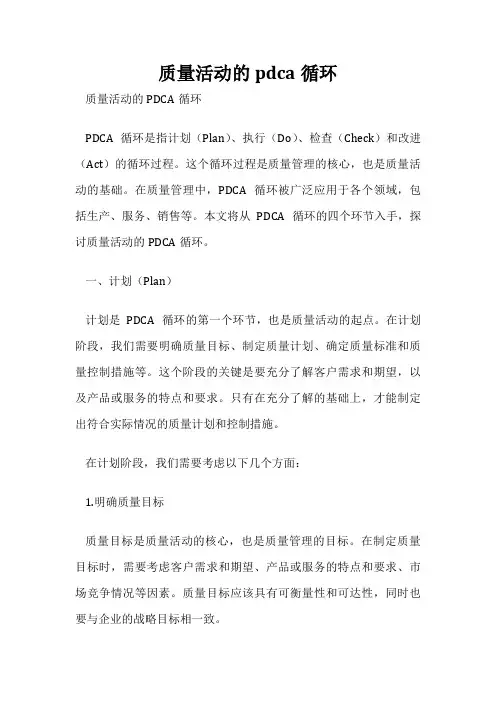 质量活动的 pdca 循环

质量活动的 PDCA 循环

PDCA 循环是指计划（Plan）、执行（Do）、检查（Check）和改进（Act）的循环过程。这个循环过程是质量管理的核心，也是质量活动的基础。在质量管理中，PDCA 循环被广泛应用于各个领域，包括生产、服务、销售等。本文将从 PDCA 循环的四个环节入手，探讨质量活动的 PDCA 循环。

一、计划（Plan）

计划是 PDCA 循环的第一个环节，也是质量活动的起点。在计划阶段，我们需要明确质量目标、制定质量计划、确定质量标准和质量控制措施等。这个阶段的关键是要充分了解客户需求和期望，以及产品或服务的特点和要求。只有在充分了解的基础上，才能制定出符合实际情况的质量计划和控制措施。

在计划阶段，我们需要考虑以下几个方面：

1.明确质量目标

质量目标是质量活动的核心，也是质量管理的目标。在制定质量目标时，需要考虑客户需求和期望、产品或服务的特点和要求、市场竞争情况等因素。质量目标应该具有可衡量性和可达性，同时也要与企业的战略目标相一致。